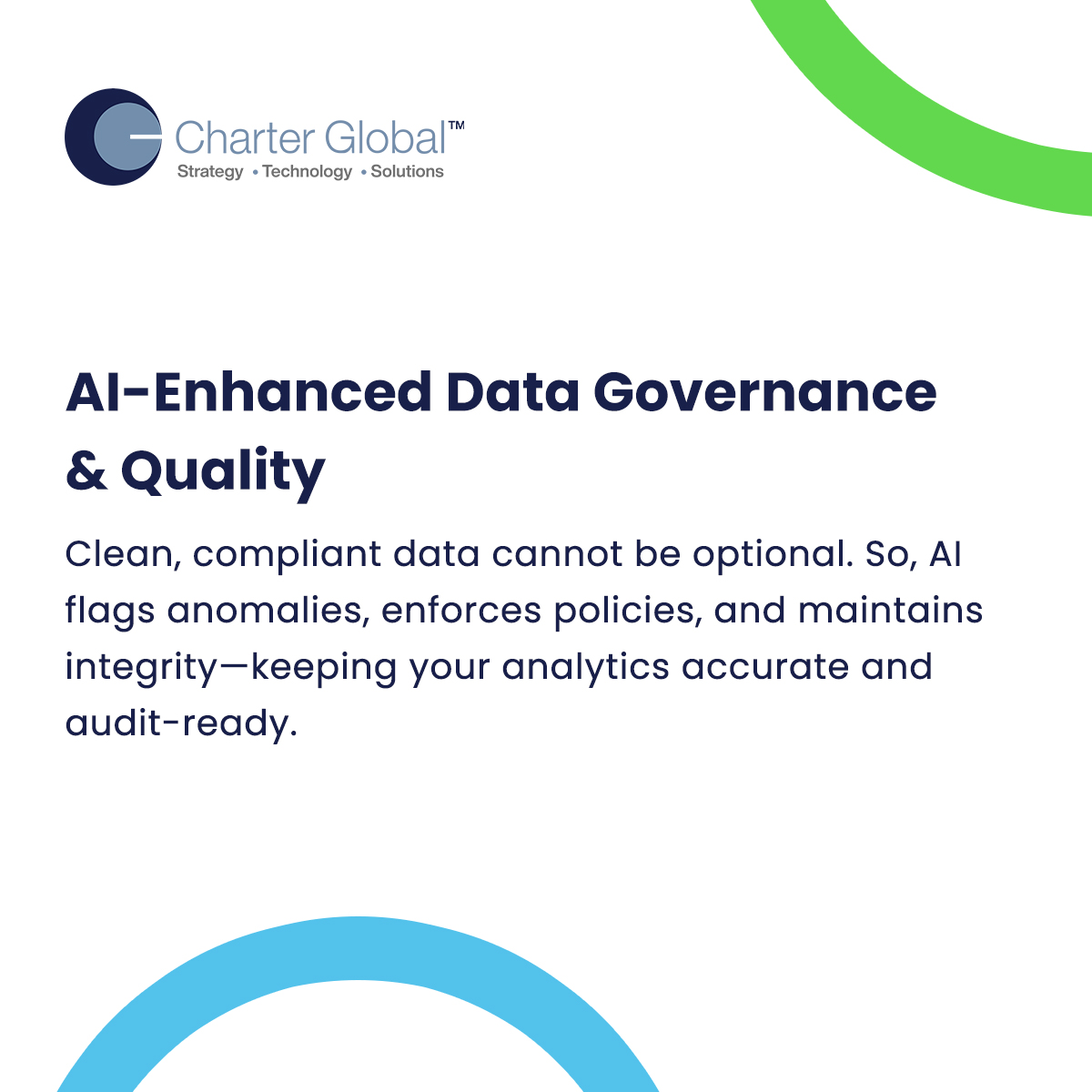 Charter Global™
Strategy • Technology • Solutions

AI-Enhanced Data Governance & Quality

Clean, compliant data cannot be optional. So, AI flags anomalies, enforces policies, and maintains integrity—keeping your analytics accurate and audit-ready.